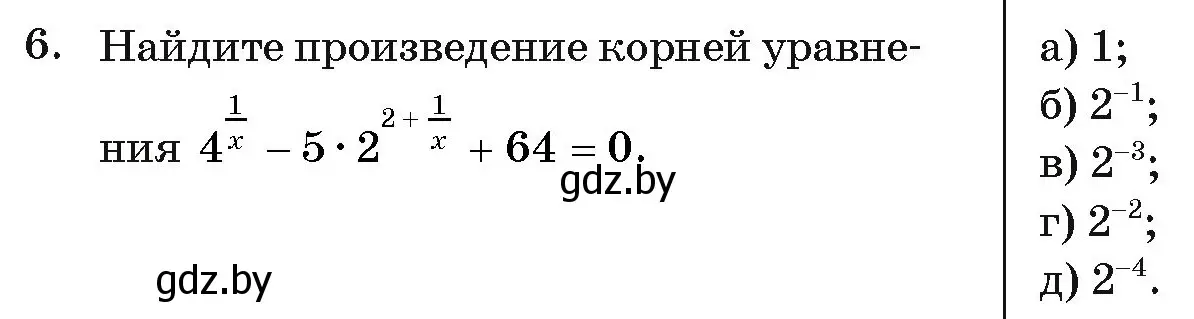 6. Найдите произведение корней уравнения $4^{\frac{1}{x}} - 5 \cdot 2^{2+\frac{1}{x}} + 64 = 0$.

gdz.by

gdz.by

а) 1;
б) $2^{-1}$;
в) $2^{-3}$;
г) $2^{-2}$;
д) $2^{-4}$.